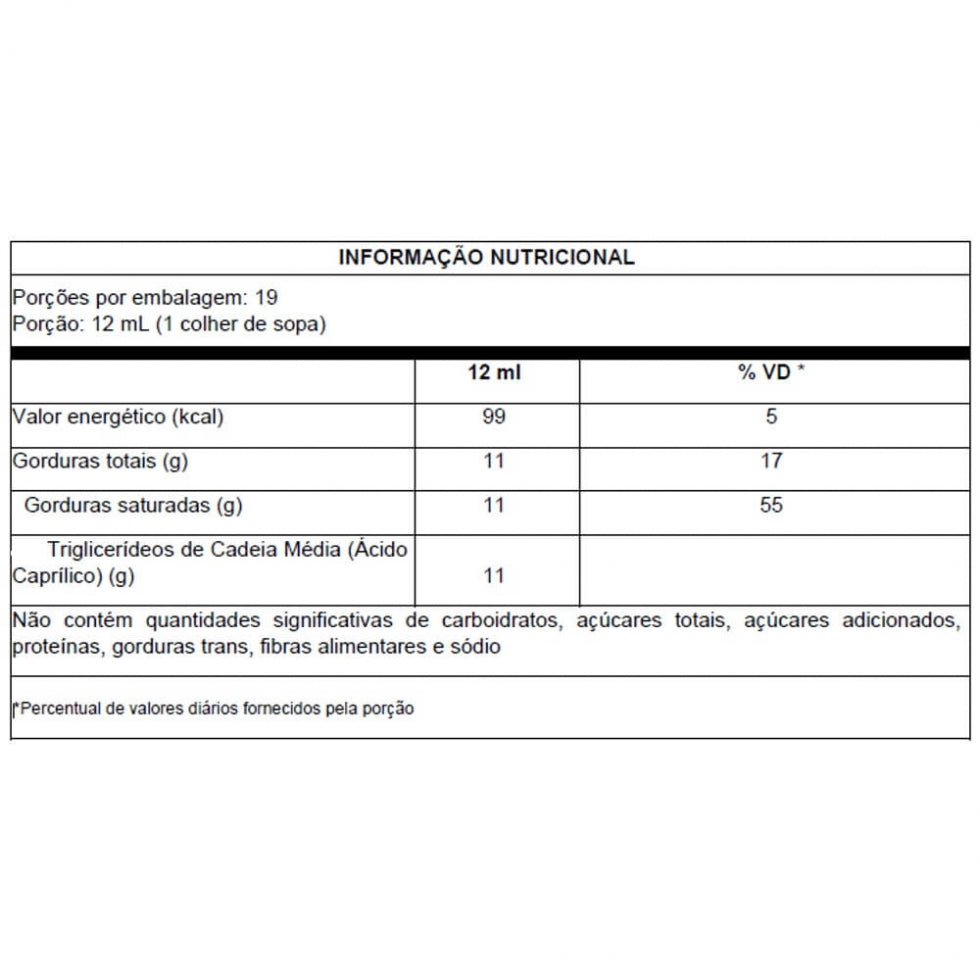 INFORMAÇÃO NUTRICIONAL

Porções por embalagem: 19
Porção: 12 mL (1 colher de sopa)

| | 12 ml | % VD * |
|---|---|---|
| Valor energético (kcal) | 99 | 5 |
| Gorduras totais (g) | 11 | 17 |
| Gorduras saturadas (g) | 11 | 55 |
| Triglicerídeos de Cadeia Média (Ácido Caprílico) (g) | 11 | |

Não contém quantidades significativas de carboidratos, açúcares totais, açúcares adicionados, proteínas, gorduras trans, fibras alimentares e sódio

*Percentual de valores diários fornecidos pela porção